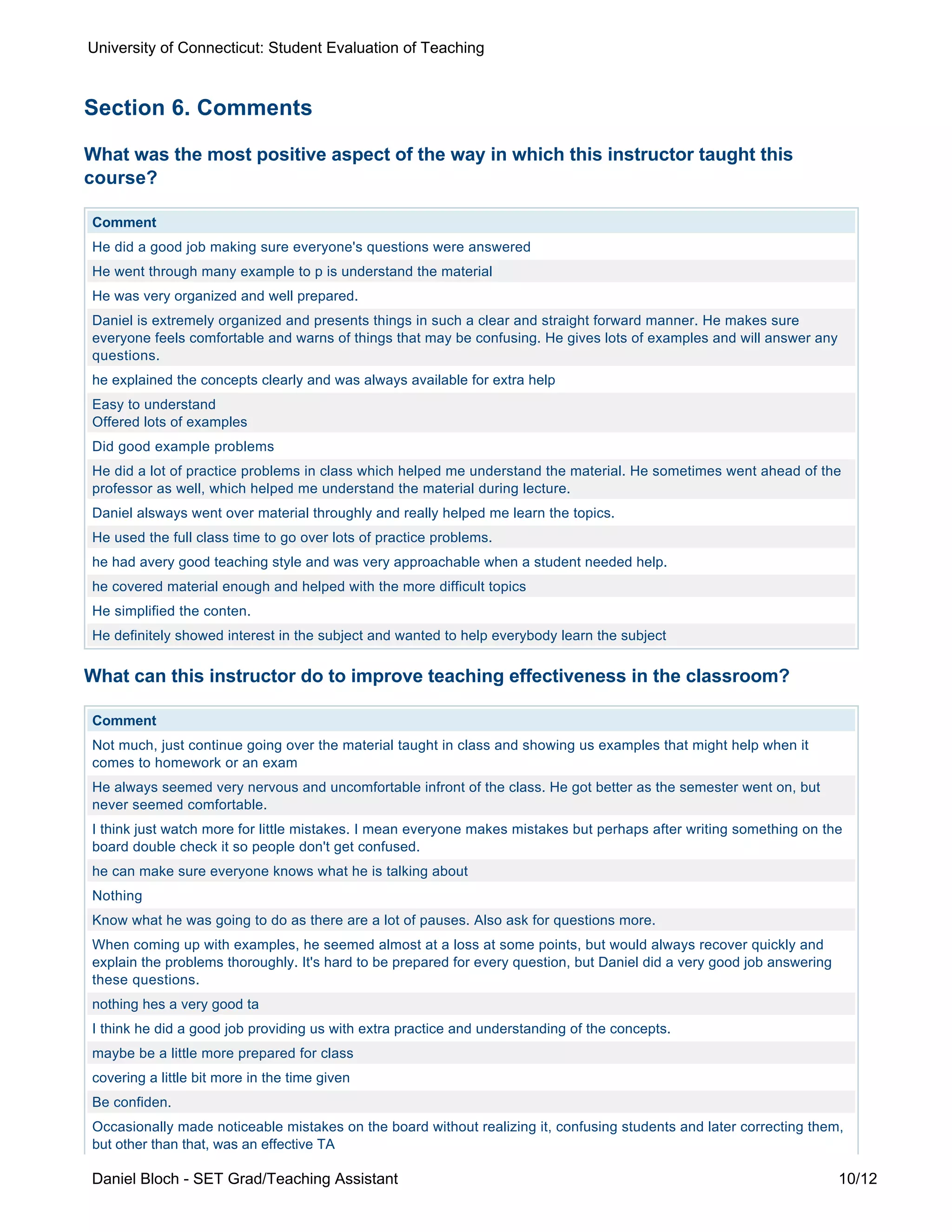 University of Connecticut: Student Evaluation of Teaching

Section 6. Comments

What was the most positive aspect of the way in which this instructor taught this course?

| Comment |
|---|
| He did a good job making sure everyone's questions were answered |
| He went through many example to p is understand the material |
| He was very organized and well prepared. |
| Daniel is extremely organized and presents things in such a clear and straight forward manner. He makes sure everyone feels comfortable and warns of things that may be confusing. He gives lots of examples and will answer any questions. |
| he explained the concepts clearly and was always available for extra help |
| Easy to understand Offered lots of examples |
| Did good example problems |
| He did a lot of practice problems in class which helped me understand the material. He sometimes went ahead of the professor as well, which helped me understand the material during lecture. |
| Daniel alsways went over material throughly and really helped me learn the topics. |
| He used the full class time to go over lots of practice problems. |
| he had avery good teaching style and was very approachable when a student needed help. |
| he covered material enough and helped with the more difficult topics |
| He simplified the conten. |
| He definitely showed interest in the subject and wanted to help everybody learn the subject |

What can this instructor do to improve teaching effectiveness in the classroom?

| Comment |
|---|
| Not much, just continue going over the material taught in class and showing us examples that might help when it comes to homework or an exam |
| He always seemed very nervous and uncomfortable infront of the class. He got better as the semester went on, but never seemed comfortable. |
| I think just watch more for little mistakes. I mean everyone makes mistakes but perhaps after writing something on the board double check it so people don't get confused. |
| he can make sure everyone knows what he is talking about |
| Nothing |
| Know what he was going to do as there are a lot of pauses. Also ask for questions more. |
| When coming up with examples, he seemed almost at a loss at some points, but would always recover quickly and explain the problems thoroughly. It's hard to be prepared for every question, but Daniel did a very good job answering these questions. |
| nothing hes a very good ta |
| I think he did a good job providing us with extra practice and understanding of the concepts. |
| maybe be a little more prepared for class |
| covering a little bit more in the time given |
| Be confiden. |
| Occasionally made noticeable mistakes on the board without realizing it, confusing students and later correcting them, but other than that, was an effective TA |

Daniel Bloch - SET Grad/Teaching Assistant 10/12